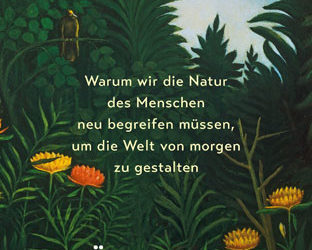 Warum wir die Natur des Menschen neu begreifen müssen, um die Welt von morgen zu gestalten